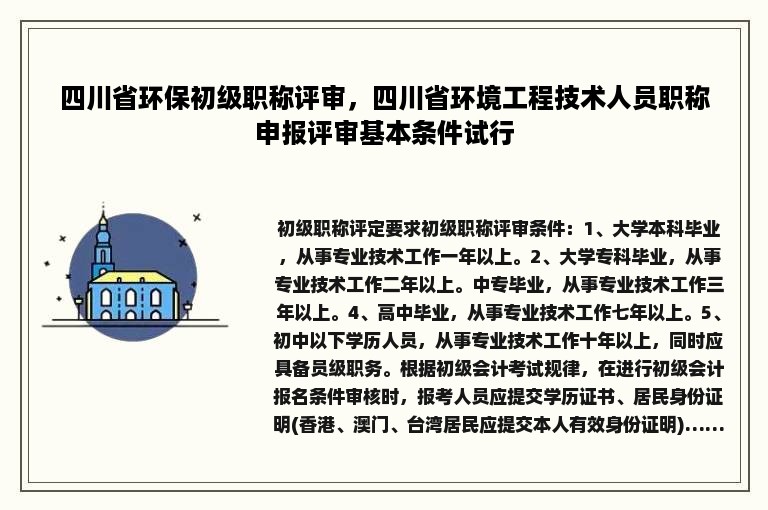 四川省环保初级职称评审，四川省环境工程技术人员职称申报评审基本条件试行

初级职称评定要求初级职称评审条件：1、大学本科毕业，从事专业技术工作一年以上。2、大学专科毕业，从事专业技术工作二年以上。中专毕业，从事专业技术工作三年以上。4、高中毕业，从事专业技术工作七年以上。5、初中以下学历人员，从事专业技术工作十年以上，同时应具备员级职务。根据初级会计考试规律，在进行初级会计报名条件审核时，报考人员应提交学历证书、居民身份证明(香港、澳门、台湾居民应提交本人有效身份证明)......